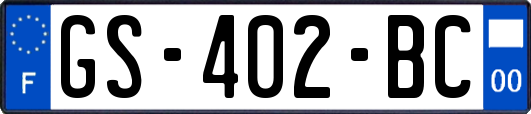 F
GS-402-BC
00